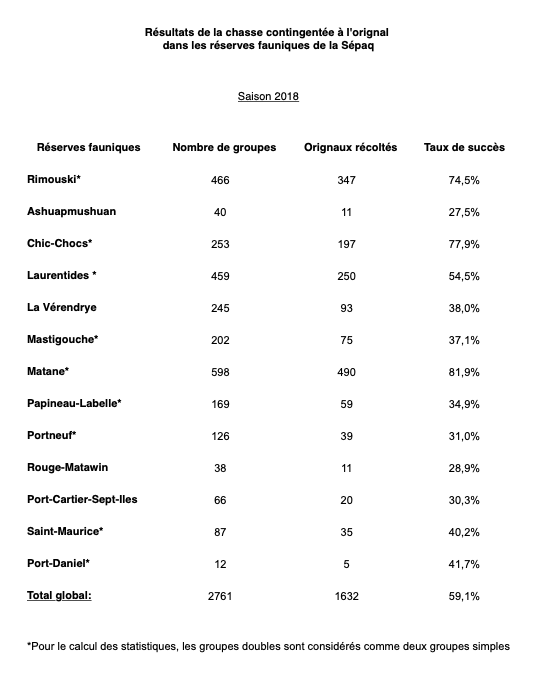 Résultats de la chasse contingentée à l'orignal
dans les réserves fauniques de la Sépaq

Saison 2018

| Réserves fauniques | Nombre de groupes | Orignaux récoltés | Taux de succès |
|---|---|---|---|
| Rimouski* | 466 | 347 | 74,5% |
| Ashuapmushuan | 40 | 11 | 27,5% |
| Chic-Chocs* | 253 | 197 | 77,9% |
| Laurentides * | 459 | 250 | 54,5% |
| La Vérendrye | 245 | 93 | 38,0% |
| Mastigouche* | 202 | 75 | 37,1% |
| Matane* | 598 | 490 | 81,9% |
| Papineau-Labelle* | 169 | 59 | 34,9% |
| Portneuf* | 126 | 39 | 31,0% |
| Rouge-Matawin | 38 | 11 | 28,9% |
| Port-Cartier-Sept-Iles | 66 | 20 | 30,3% |
| Saint-Maurice* | 87 | 35 | 40,2% |
| Port-Daniel* | 12 | 5 | 41,7% |
| Total global: | 2761 | 1632 | 59,1% |

*Pour le calcul des statistiques, les groupes doubles sont considérés comme deux groupes simples